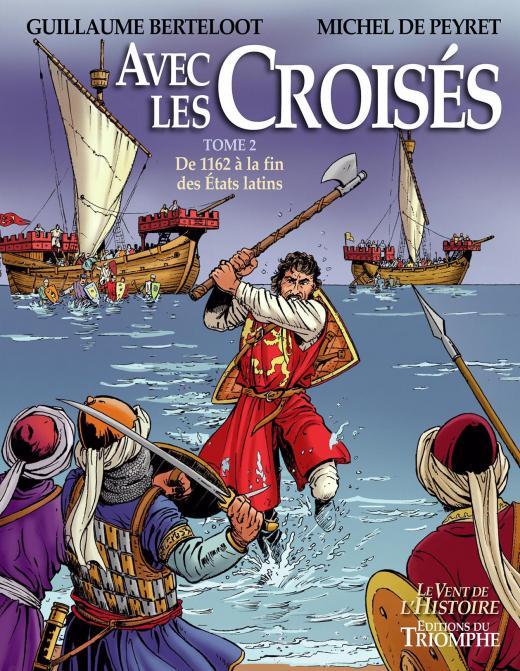 GUILLAUME BERTELOOT MICHEL DE PEYRET

AVEC LES CROISÉS

TOME 2
De 1162 à la fin des États latins

LE VENT DE L'HISTOIRE
EDITIONS DU TRIOMPHE